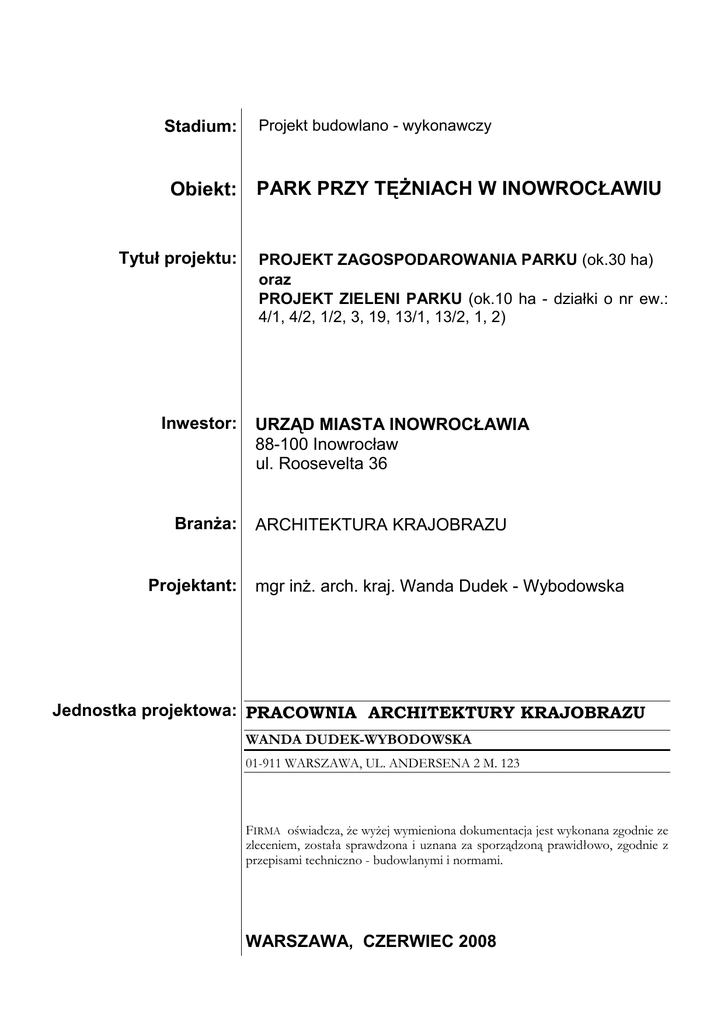 Stadium: Projekt budowlano - wykonawczy

Obiekt: PARK PRZY TĘŻNIACH W INOWROCŁAWIU

Tytuł projektu: PROJEKT ZAGOSPODAROWANIA PARKU (ok.30 ha) oraz PROJEKT ZIELENI PARKU (ok.10 ha - działki o nr ew.: 4/1, 4/2, 1/2, 3, 19, 13/1, 13/2, 1, 2)

Inwestor: URZĄD MIASTA INOWROCŁAWIA
88-100 Inowrocław
ul. Roosevelta 36

Branża: ARCHITEKTURA KRAJOBRAZU

Projektant: mgr inż. arch. kraj. Wanda Dudek - Wybodowska

Jednostka projektowa: PRACOWNIA ARCHITEKTURY KRAJOBRAZU
WANDA DUDEK-WYBODOWSKA
01-911 WARSZAWA, UL. ANDERSENA 2 M. 123

FIRMA oświadcza, że wyżej wymieniona dokumentacja jest wykonana zgodnie ze zleceniem, została sprawdzona i uznana za sporządzoną prawidłowo, zgodnie z przepisami techniczno - budowlanymi i normami.

WARSZAWA, CZERWIEC 2008